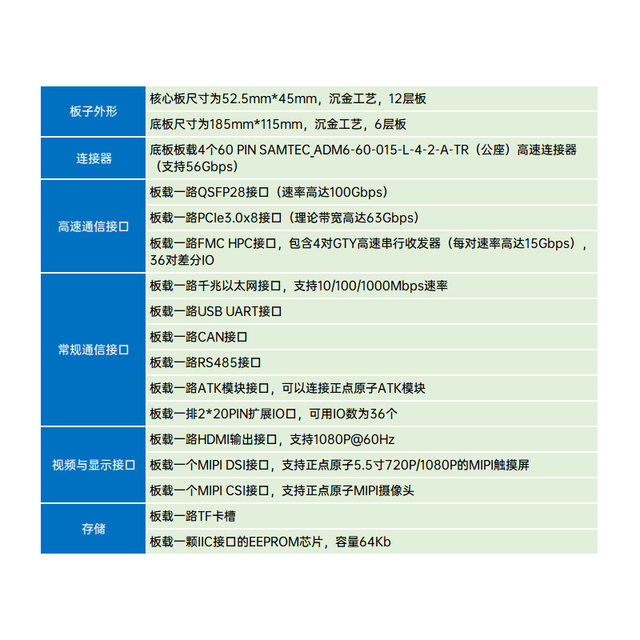 | 板子外形 | 核心板尺寸为52.5mm*45mm，沉金工艺，12层板 |
|---|---|
| | 底板尺寸为185mm*115mm，沉金工艺，6层板 |
| 连接器 | 底板板载4个60 PIN SAMTEC_ADM6-60-015-L-4-2-A-TR（公座）高速连接器（支持56Gbps） |
| 高速通信接口 | 板载一路QSFP28接口（速率高达100Gbps） |
| | 板载一路PCIe3.0x8接口（理论带宽高达63Gbps） |
| | 板载一路FMC HPC接口，包含4对GTY高速串行收发器（每对速率高达15Gbps），36对差分IO |
| 常规通信接口 | 板载一路千兆以太网接口，支持10/100/1000Mbps速率 |
| | 板载一路USB UART接口 |
| | 板载一路CAN接口 |
| | 板载一路RS485接口 |
| | 板载一路ATK模块接口，可以连接正点原子ATK模块 |
| | 板载一排2*20PIN扩展IO口，可用IO数为36个 |
| 视频与显示接口 | 板载一路HDMI输出接口，支持1080P@60Hz |
| | 板载一个MIPI DSI接口，支持正点原子5.5寸720P/1080P的MIPI触摸屏 |
| | 板载一个MIPI CSI接口，支持正点原子MIPI摄像头 |
| 存储 | 板载一路TF卡槽 |
| | 板载一颗IIC接口的EEPROM芯片，容量64Kb |